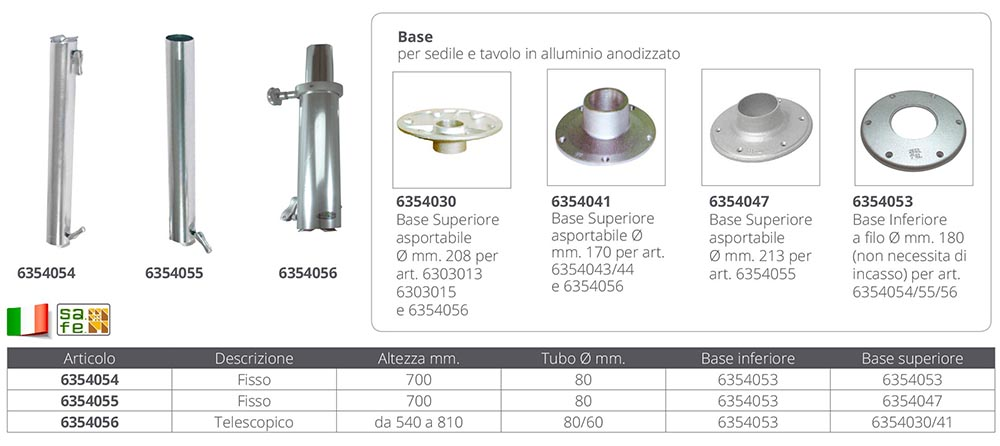 6354054

6354055

6354056

safe

Base
per sedile e tavolo in alluminio anodizzato

6354030
Base Superiore asportabile Ø mm. 208 per art. 6303013 6303015 e 6354056

6354041
Base Superiore asportabile Ø mm. 170 per art. 6354043/44 e 6354056

6354047
Base Superiore asportabile Ø mm. 213 per art. 6354055

6354053
Base Inferiore a filo Ø mm. 180 (non necessita di incasso) per art. 6354054/55/56

| Articolo | Descrizione | Altezza mm. | Tubo Ø mm. | Base inferiore | Base superiore |
|---|---|---|---|---|---|
| 6354054 | Fisso | 700 | 80 | 6354053 | 6354053 |
| 6354055 | Fisso | 700 | 80 | 6354053 | 6354047 |
| 6354056 | Telescopico | da 540 a 810 | 80/60 | 6354053 | 6354030/41 |